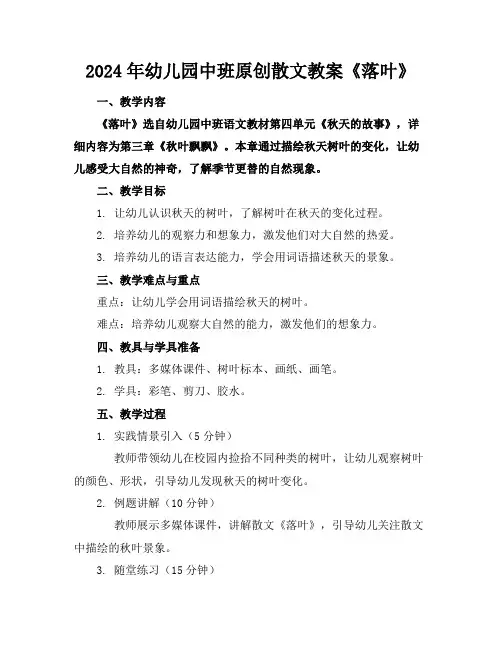 2024年幼儿园中班原创散文教案《落叶》

一、教学内容

《落叶》选自幼儿园中班语文教材第四单元《秋天的故事》，详细内容为第三章《秋叶飘飘》。本章通过描绘秋天树叶的变化，让幼儿感受大自然的神奇，了解季节更替的自然现象。

二、教学目标

1. 让幼儿认识秋天的树叶，了解树叶在秋天的变化过程。

2. 培养幼儿的观察力和想象力，激发他们对大自然的热爱。

3. 培养幼儿的语言表达能力，学会用词语描述秋天的景象。

三、教学难点与重点

重点：让幼儿学会用词语描绘秋天的树叶。

难点：培养幼儿观察大自然的能力，激发他们的想象力。

四、教具与学具准备

1. 教具：多媒体课件、树叶标本、画纸、画笔。

2. 学具：彩笔、剪刀、胶水。

五、教学过程

1. 实践情景引入（5分钟）

教师带领幼儿在校园内捡拾不同种类的树叶，让幼儿观察树叶的颜色、形状，引导幼儿发现秋天的树叶变化。

2. 例题讲解（10分钟）

教师展示多媒体课件，讲解散文《落叶》，引导幼儿关注散文中描绘的秋叶景象。

3. 随堂练习（15分钟）